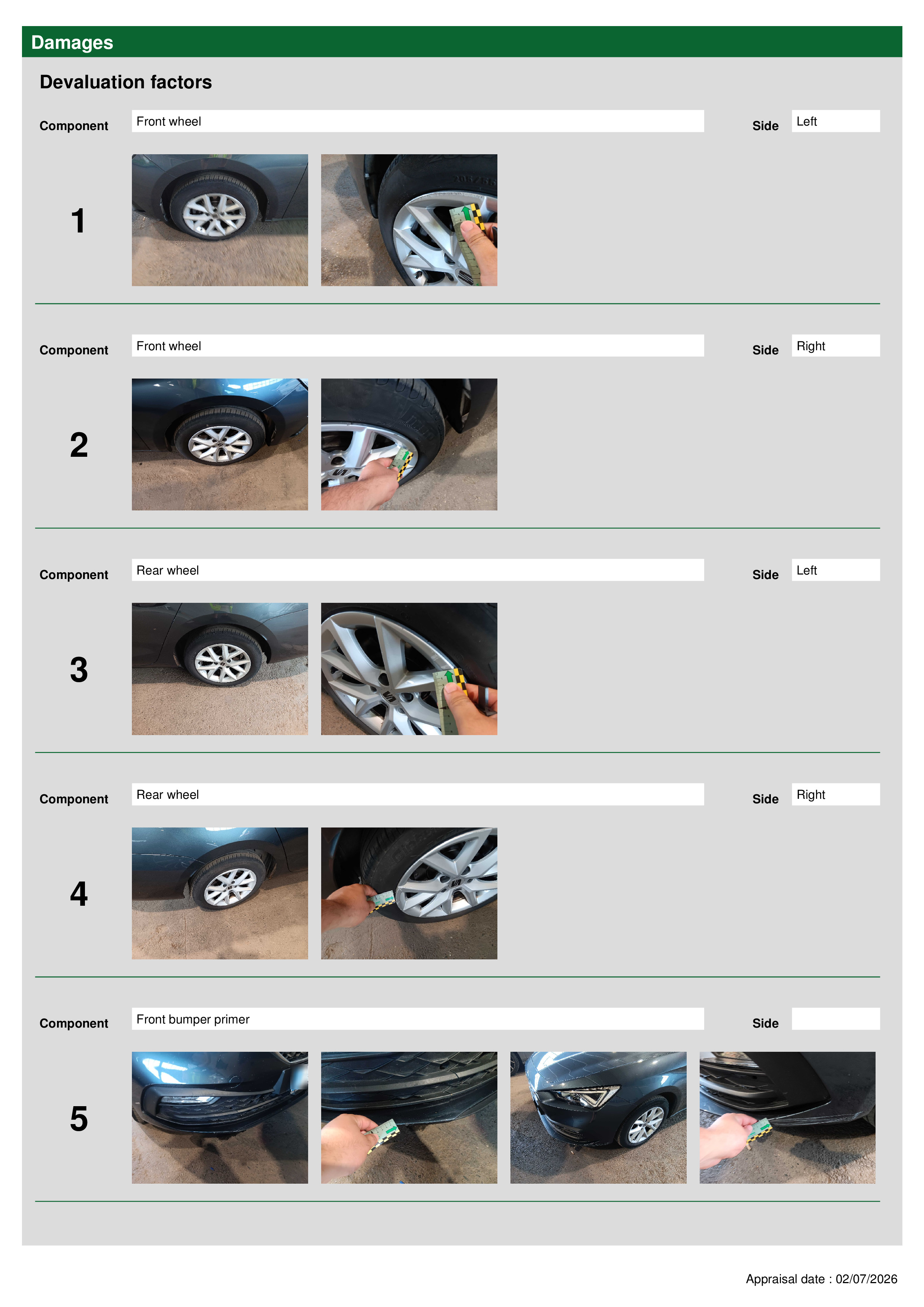 Damages

Devaluation factors

Component Front wheel Side Left

1

Component Front wheel Side Right

2

Component Rear wheel Side Left

3

Component Rear wheel Side Right

4

Component Front bumper primer Side

5

Appraisal date : 02/07/2026